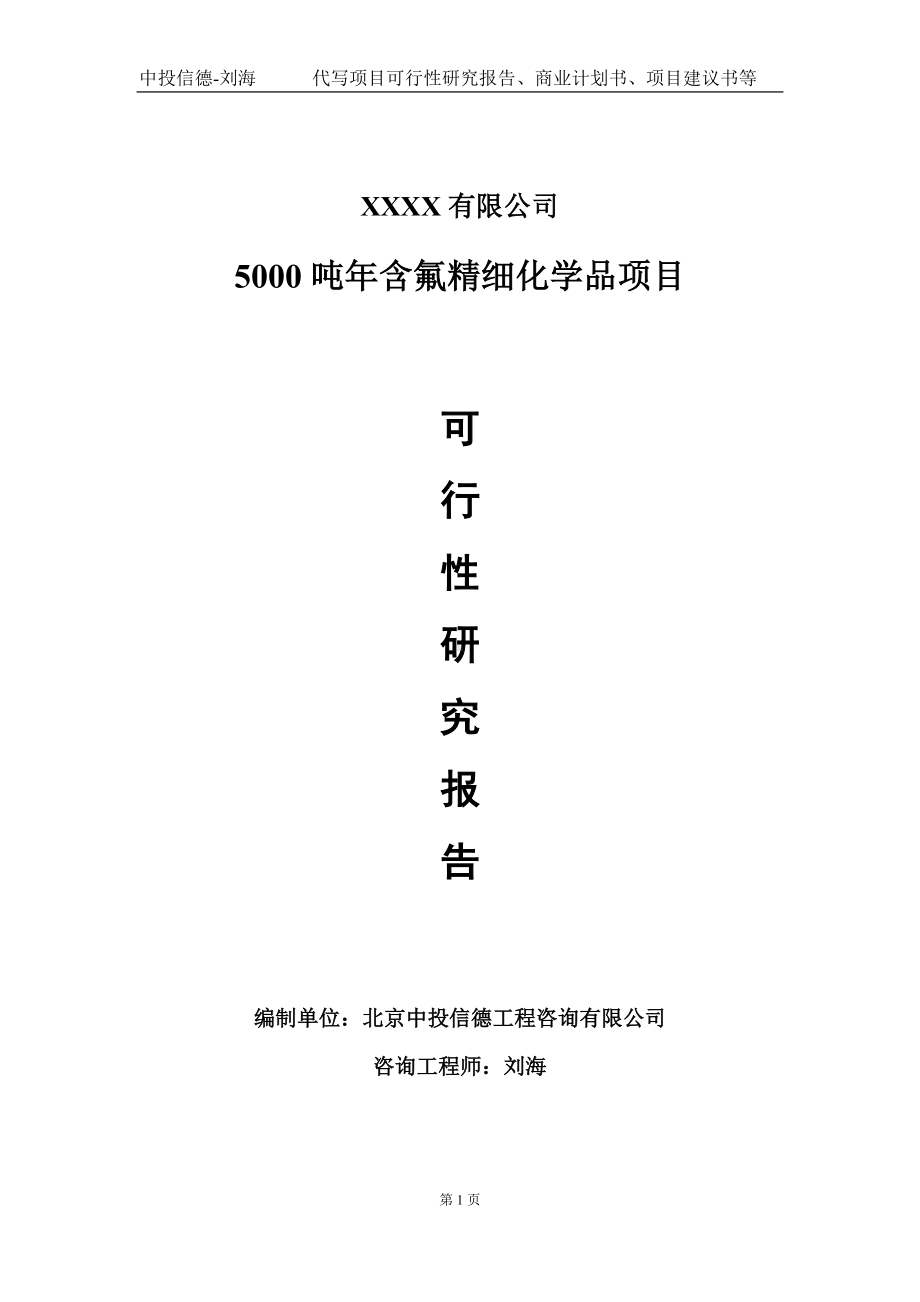 中投信德-刘海　　代写项目可行性研究报告、商业计划书、项目建议书等

XXXX 有限公司

5000 吨年含氟精细化学品项目

可

行

性

研

究

报

告

编制单位：北京中投信德工程咨询有限公司

咨询工程师：刘海

第 1 页